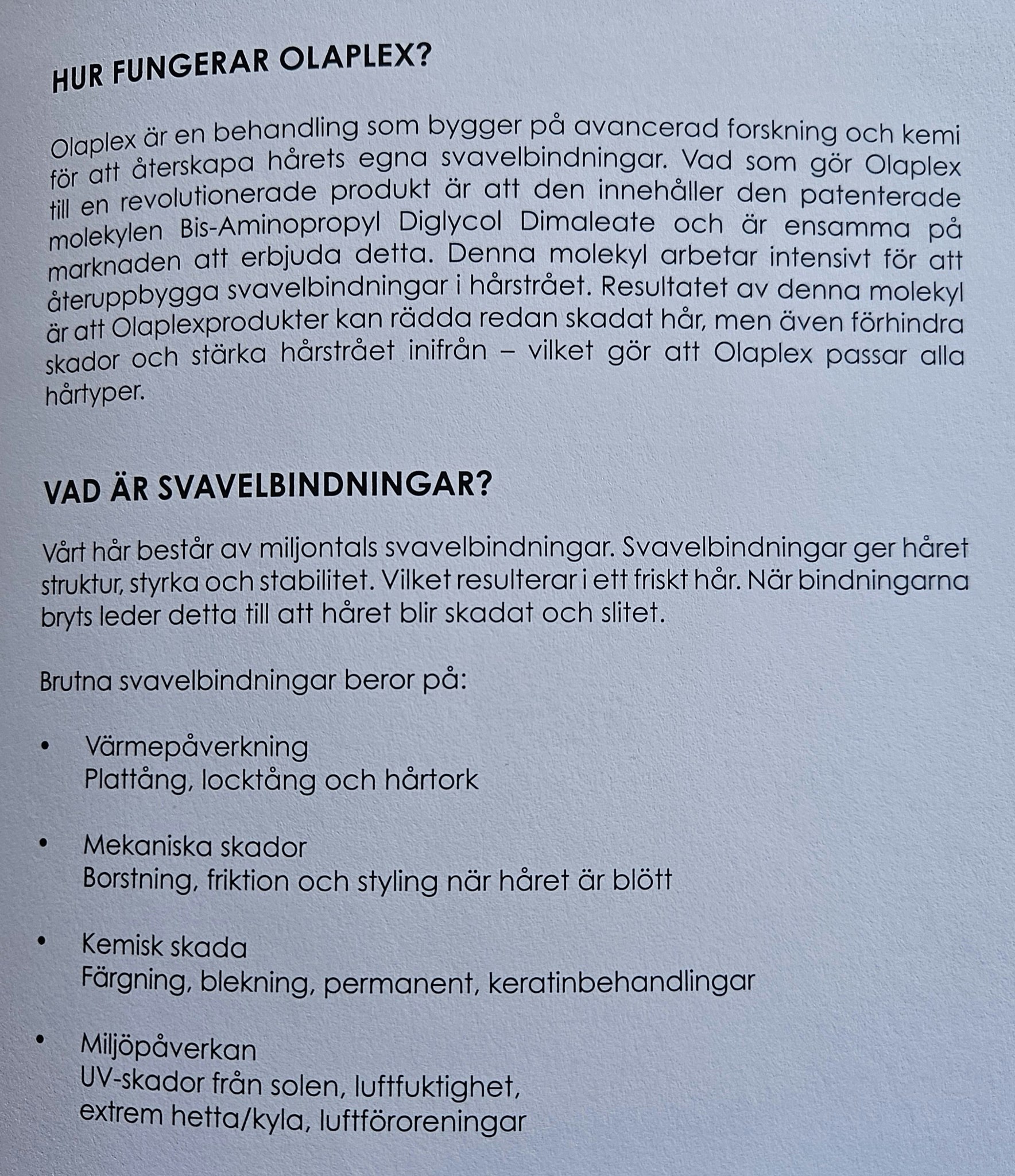 HUR FUNGERAR OLAPLEX?

Olaplex är en behandling som bygger på avancerad forskning och kemi för att återskapa hårets egna svavelbindningar. Vad som gör Olaplex till en revolutionerade produkt är att den innehåller den patenterade molekylen Bis-Aminopropyl Diglycol Dimaleate och är ensamma på marknaden att erbjuda detta. Denna molekyl arbetar intensivt för att återuppbygga svavelbindningar i hårstrået. Resultatet av denna molekyl är att Olaplexprodukter kan rädda redan skadat hår, men även förhindra skador och stärka hårstrået inifrån – vilket gör att Olaplex passar alla hårtyper.

VAD ÄR SVAVELBINDNINGAR?

Vårt hår består av miljontals svavelbindningar. Svavelbindningar ger håret struktur, styrka och stabilitet. Vilket resulterar i ett friskt hår. När bindningarna bryts leder detta till att håret blir skadat och slitet.

Brutna svavelbindningar beror på:

• Värmepåverkning
Plattång, locktång och hårtork

• Mekaniska skador
Borstning, friktion och styling när håret är blött

• Kemisk skada
Färgning, blekning, permanent, keratinbehandlingar

• Miljöpåverkan
UV-skador från solen, luftfuktighet, extrem hetta/kyla, luftföroreningar